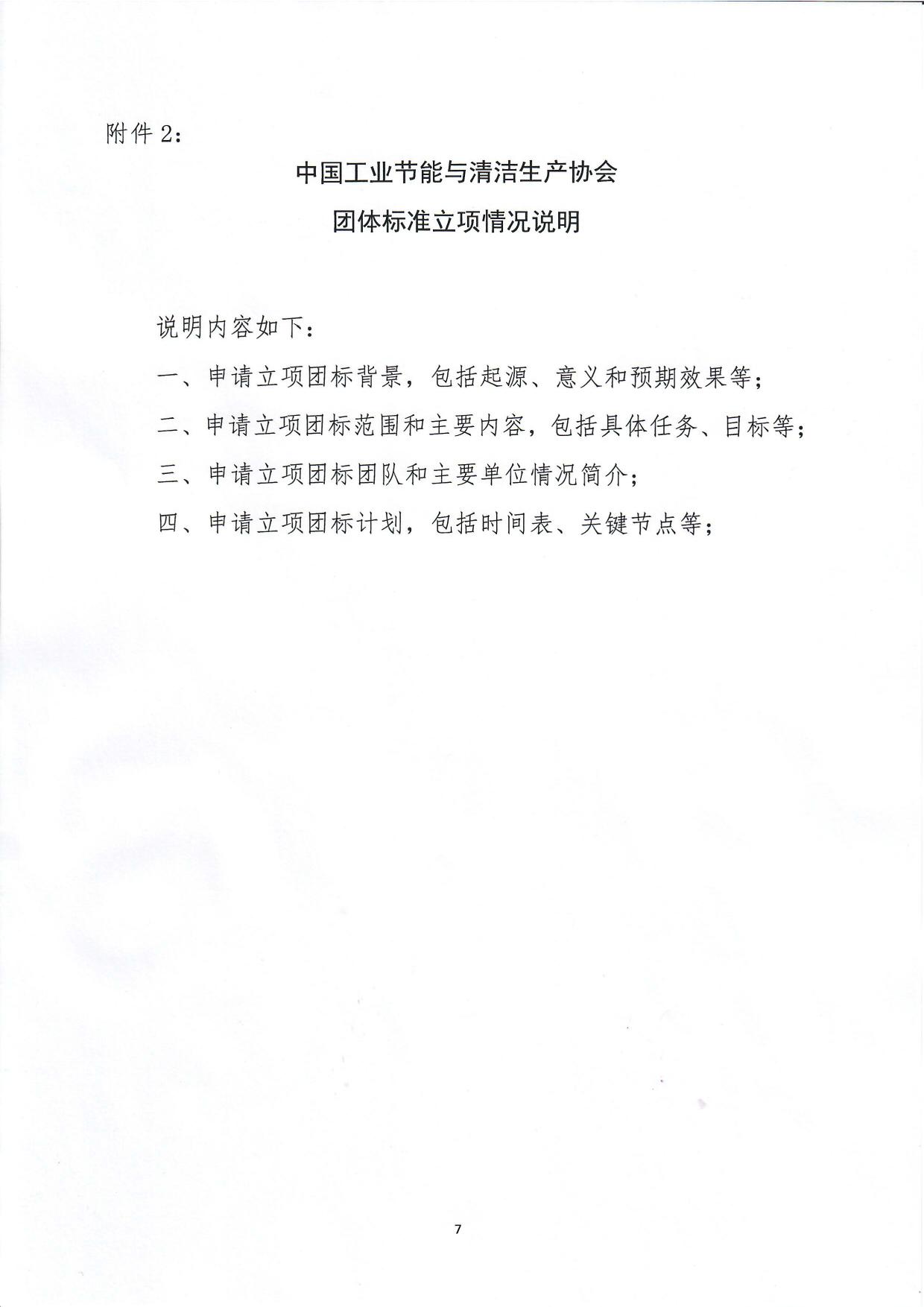 附件 2：

中国工业节能与清洁生产协会

团体标准立项情况说明

说明内容如下：

一、申请立项团标背景，包括起源、意义和预期效果等；

二、申请立项团标范围和主要内容，包括具体任务、目标等；

三、申请立项团标团队和主要单位情况简介；

四、申请立项团标计划，包括时间表、关键节点等；

7